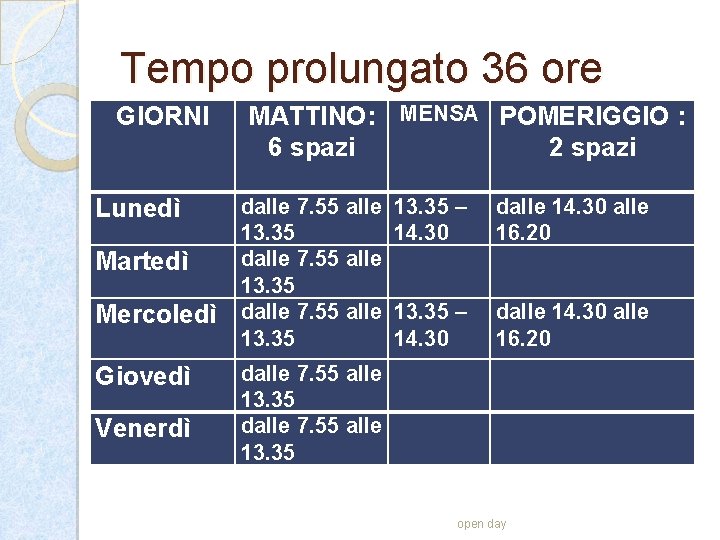 Tempo prolungato 36 ore

| GIORNI | MATTINO: 6 spazi | MENSA | POMERIGGIO : 2 spazi |
|---|---|---|---|
| Lunedì | dalle 7.55 alle 13.35 | 13.35 – 14.30 | dalle 14.30 alle 16.20 |
| Martedì | dalle 7.55 alle 13.35 | | |
| Mercoledì | dalle 7.55 alle 13.35 | 13.35 – 14.30 | dalle 14.30 alle 16.20 |
| Giovedì | dalle 7.55 alle 13.35 | | |
| Venerdì | dalle 7.55 alle 13.35 | | |

open day